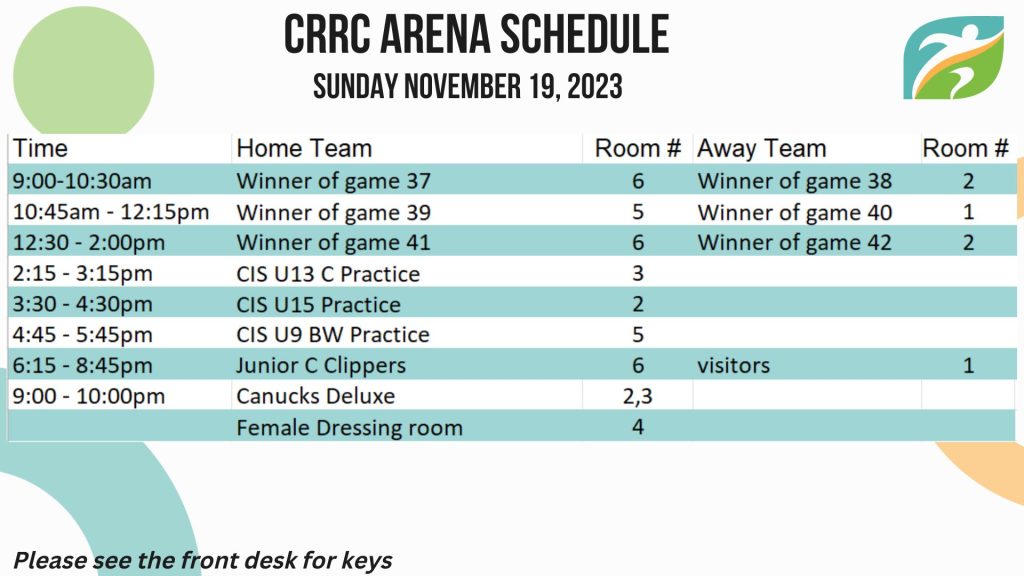 CRRC ARENA SCHEDULE

SUNDAY NOVEMBER 19, 2023

| Time | Home Team | Room # | Away Team | Room # |
|---|---|---|---|---|
| 9:00-10:30am | Winner of game 37 | 6 | Winner of game 38 | 2 |
| 10:45am - 12:15pm | Winner of game 39 | 5 | Winner of game 40 | 1 |
| 12:30 - 2:00pm | Winner of game 41 | 6 | Winner of game 42 | 2 |
| 2:15 - 3:15pm | CIS U13 C Practice | 3 | | |
| 3:30 - 4:30pm | CIS U15 Practice | 2 | | |
| 4:45 - 5:45pm | CIS U9 BW Practice | 5 | | |
| 6:15 - 8:45pm | Junior C Clippers | 6 | visitors | 1 |
| 9:00 - 10:00pm | Canucks Deluxe | 2,3 | | |
| | Female Dressing room | 4 | | |

Please see the front desk for keys